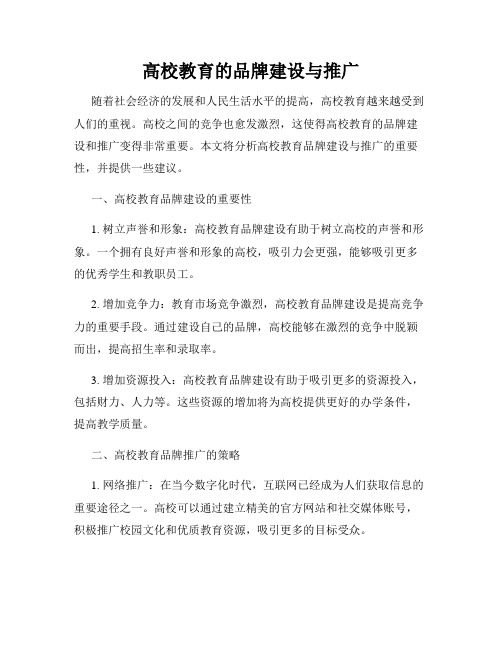 高校教育的品牌建设与推广

随着社会经济的发展和人民生活水平的提高，高校教育越来越受到人们的重视。高校之间的竞争也愈发激烈，这使得高校教育的品牌建设和推广变得非常重要。本文将分析高校教育品牌建设与推广的重要性，并提供一些建议。

一、高校教育品牌建设的重要性

1. 树立声誉和形象：高校教育品牌建设有助于树立高校的声誉和形象。一个拥有良好声誉和形象的高校，吸引力会更强，能够吸引更多的优秀学生和教职员工。

2. 增加竞争力：教育市场竞争激烈，高校教育品牌建设是提高竞争力的重要手段。通过建设自己的品牌，高校能够在激烈的竞争中脱颖而出，提高招生率和录取率。

3. 增加资源投入：高校教育品牌建设有助于吸引更多的资源投入，包括财力、人力等。这些资源的增加将为高校提供更好的办学条件，提高教学质量。

二、高校教育品牌推广的策略

1. 网络推广：在当今数字化时代，互联网已经成为人们获取信息的重要途径之一。高校可以通过建立精美的官方网站和社交媒体账号，积极推广校园文化和优质教育资源，吸引更多的目标受众。